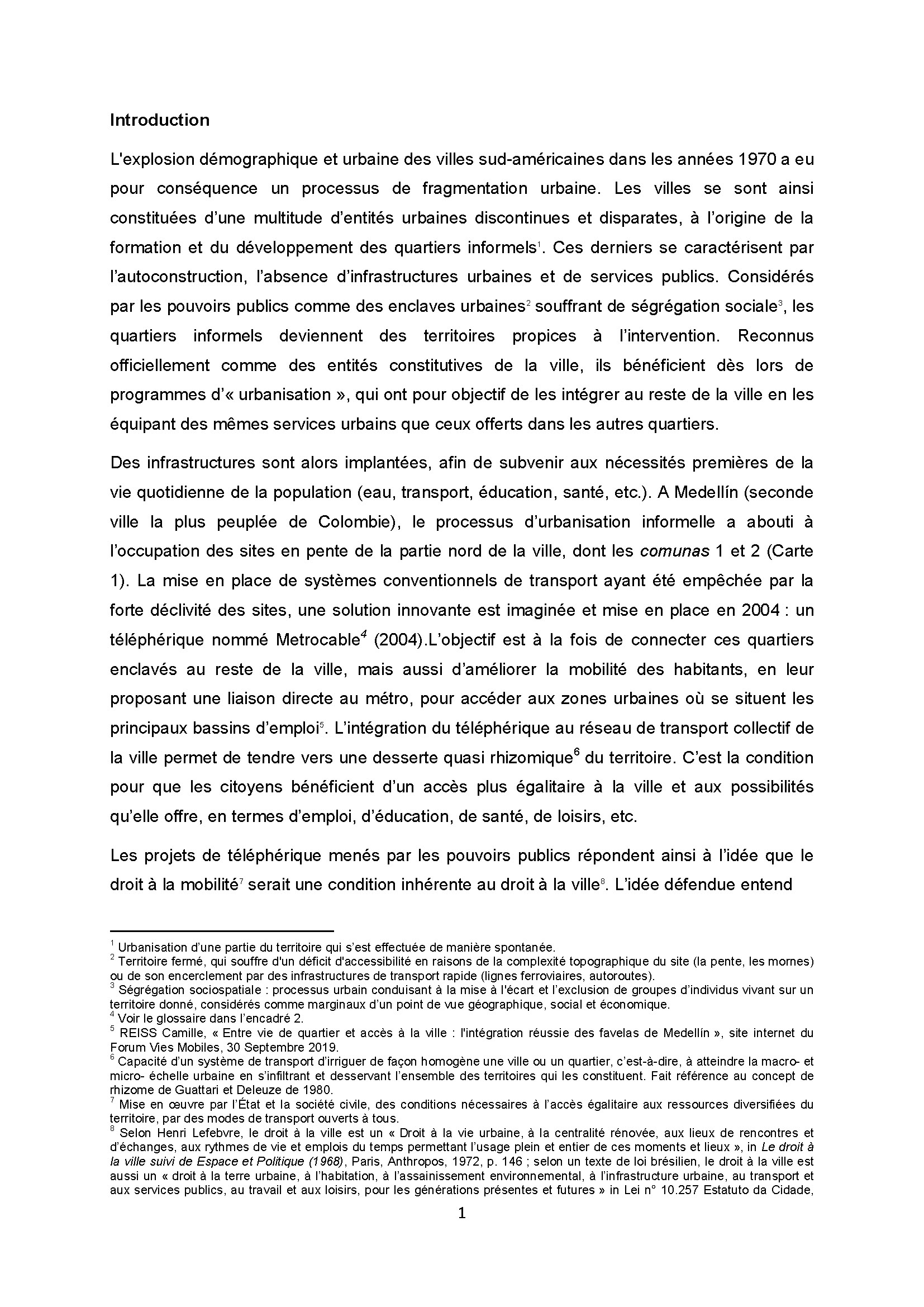 Introduction

L'explosion démographique et urbaine des villes sud-américaines dans les années 1970 a eu pour conséquence un processus de fragmentation urbaine. Les villes se sont ainsi constituées d'une multitude d'entités urbaines discontinues et disparates, à l'origine de la formation et du développement des quartiers informels$^1$. Ces derniers se caractérisent par l'autoconstruction, l'absence d'infrastructures urbaines et de services publics. Considérés par les pouvoirs publics comme des enclaves urbaines$^2$ souffrant de ségrégation sociale$^3$, les quartiers informels deviennent des territoires propices à l'intervention. Reconnus officiellement comme des entités constitutives de la ville, ils bénéficient dès lors de programmes d'« urbanisation », qui ont pour objectif de les intégrer au reste de la ville en les équipant des mêmes services urbains que ceux offerts dans les autres quartiers.

Des infrastructures sont alors implantées, afin de subvenir aux nécessités premières de la vie quotidienne de la population (eau, transport, éducation, santé, etc.). A Medellín (seconde ville la plus peuplée de Colombie), le processus d'urbanisation informelle a abouti à l'occupation des sites en pente de la partie nord de la ville, dont les comunas 1 et 2 (Carte 1). La mise en place de systèmes conventionnels de transport ayant été empêchée par la forte déclivité des sites, une solution innovante est imaginée et mise en place en 2004 : un téléphérique nommé Metrocable$^4$ (2004).L'objectif est à la fois de connecter ces quartiers enclavés au reste de la ville, mais aussi d'améliorer la mobilité des habitants, en leur proposant une liaison directe au métro, pour accéder aux zones urbaines où se situent les principaux bassins d'emploi$^5$. L'intégration du téléphérique au réseau de transport collectif de la ville permet de tendre vers une desserte quasi rhizomique$^6$ du territoire. C'est la condition pour que les citoyens bénéficient d'un accès plus égalitaire à la ville et aux possibilités qu'elle offre, en termes d'emploi, d'éducation, de santé, de loisirs, etc.

Les projets de téléphérique menés par les pouvoirs publics répondent ainsi à l'idée que le droit à la mobilité$^7$ serait une condition inhérente au droit à la ville$^8$. L'idée défendue entend

$^1$ Urbanisation d'une partie du territoire qui s'est effectuée de manière spontanée.
$^2$ Territoire fermé, qui souffre d'un déficit d'accessibilité en raisons de la complexité topographique du site (la pente, les mornes) ou de son encerclement par des infrastructures de transport rapide (lignes ferroviaires, autoroutes).
$^3$ Ségrégation sociospatiale : processus urbain conduisant à la mise à l'écart et l'exclusion de groupes d'individus vivant sur un territoire donné, considérés comme marginaux d'un point de vue géographique, social et économique.
$^4$ Voir le glossaire dans l'encadré 2.
$^5$ REISS Camille, « Entre vie de quartier et accès à la ville : l'intégration réussie des favelas de Medellín », site internet du Forum Vies Mobiles, 30 Septembre 2019.
$^6$ Capacité d'un système de transport d'irriguer de façon homogène une ville ou un quartier, c'est-à-dire, à atteindre la macro- et micro- échelle urbaine en s'infiltrant et desservant l'ensemble des territoires qui les constituent. Fait référence au concept de rhizome de Guattari et Deleuze de 1980.
$^7$ Mise en œuvre par l'État et la société civile, des conditions nécessaires à l'accès égalitaire aux ressources diversifiées du territoire, par des modes de transport ouverts à tous.
$^8$ Selon Henri Lefebvre, le droit à la ville est un « Droit à la vie urbaine, à la centralité rénovée, aux lieux de rencontres et d'échanges, aux rythmes de vie et emplois du temps permettant l'usage plein et entier de ces moments et lieux », in Le droit à la ville suivi de Espace et Politique (1968), Paris, Anthropos, 1972, p. 146 ; selon un texte de loi brésilien, le droit à la ville est aussi un « droit à la terre urbaine, à l'habitation, à l'assainissement environnemental, à l'infrastructure urbaine, au transport et aux services publics, au travail et aux loisirs, pour les générations présentes et futures » in Lei n° 10.257 Estatuto da Cidade,

1